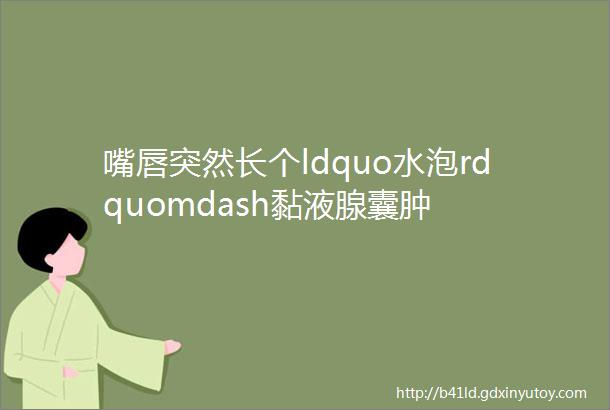 嘴唇突然长个ldquo水泡rdquomdash黏液腺囊肿

http://b41ld.gdxinyutoy.com